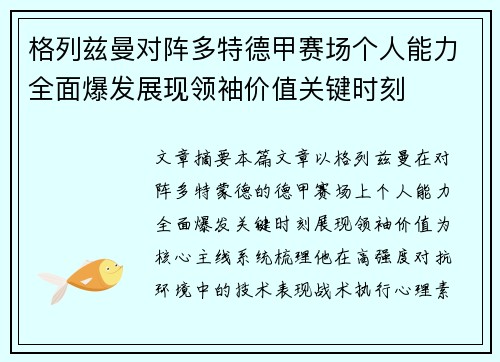 格列兹曼对阵多特德甲赛场个人能力全面爆发展现领袖价值关键时刻

文章摘要本篇文章以格列兹曼在对阵多特蒙德的德甲赛场上个人能力全面爆发关键时刻展现领袖价值为核心主线系统梳理他在高强度对抗环境中的技术表现战术执行心理素